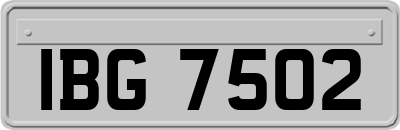 IBG 7502